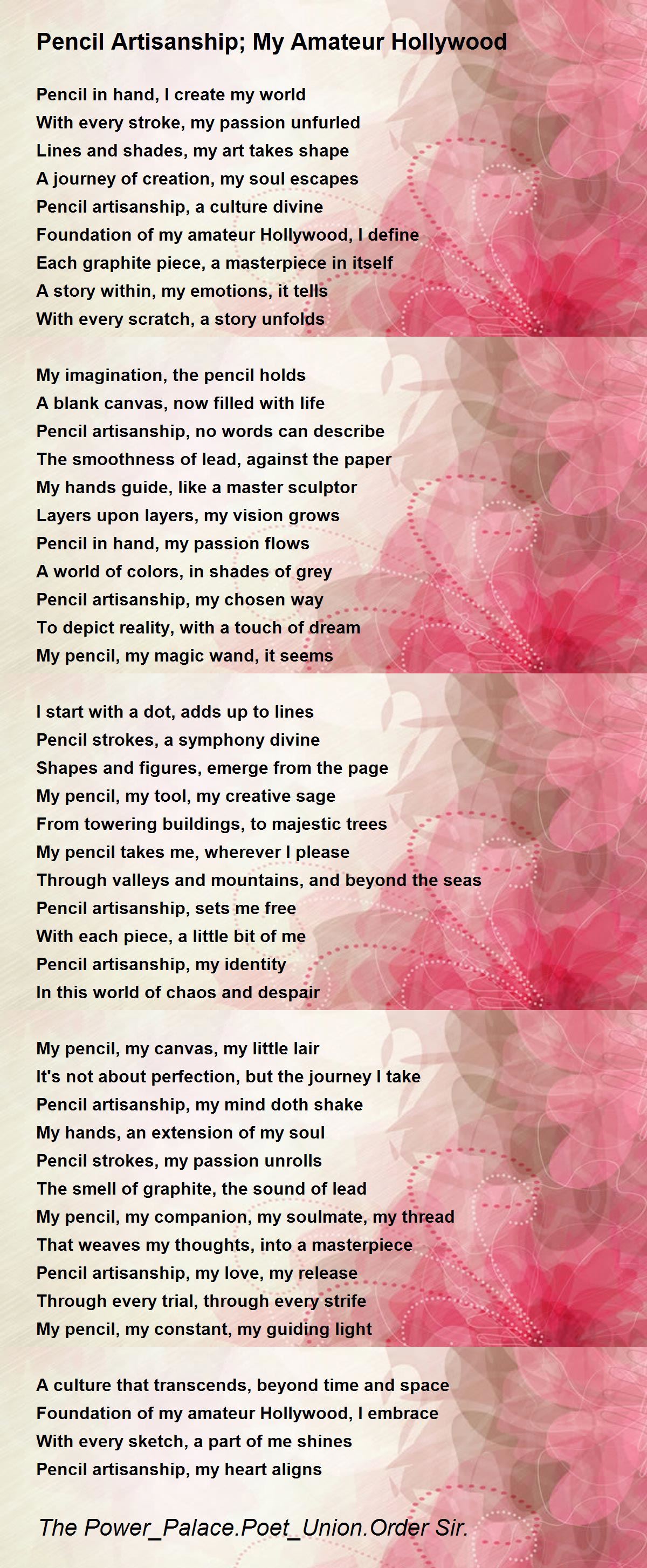 Pencil Artisanship; My Amateur Hollywood

Pencil in hand, I create my world
With every stroke, my passion unfurled
Lines and shades, my art takes shape
A journey of creation, my soul escapes
Pencil artisanship, a culture divine
Foundation of my amateur Hollywood, I define
Each graphite piece, a masterpiece in itself
A story within, my emotions, it tells
With every scratch, a story unfolds

My imagination, the pencil holds
A blank canvas, now filled with life
Pencil artisanship, no words can describe
The smoothness of lead, against the paper
My hands guide, like a master sculptor
Layers upon layers, my vision grows
Pencil in hand, my passion flows
A world of colors, in shades of grey
Pencil artisanship, my chosen way
To depict reality, with a touch of dream
My pencil, my magic wand, it seems

I start with a dot, adds up to lines
Pencil strokes, a symphony divine
Shapes and figures, emerge from the page
My pencil, my tool, my creative sage
From towering buildings, to majestic trees
My pencil takes me, wherever I please
Through valleys and mountains, and beyond the seas
Pencil artisanship, sets me free
With each piece, a little bit of me
Pencil artisanship, my identity
In this world of chaos and despair

My pencil, my canvas, my little lair
It's not about perfection, but the journey I take
Pencil artisanship, my mind doth shake
My hands, an extension of my soul
Pencil strokes, my passion unrolls
The smell of graphite, the sound of lead
My pencil, my companion, my soulmate, my thread
That weaves my thoughts, into a masterpiece
Pencil artisanship, my love, my release
Through every trial, through every strife
My pencil, my constant, my guiding light

A culture that transcends, beyond time and space
Foundation of my amateur Hollywood, I embrace
With every sketch, a part of me shines
Pencil artisanship, my heart aligns

The Power_Palace.Poet_Union.Order Sir.